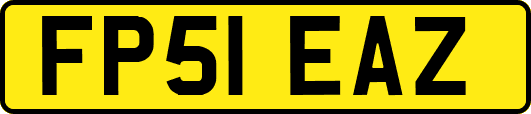 FP51 EAZ